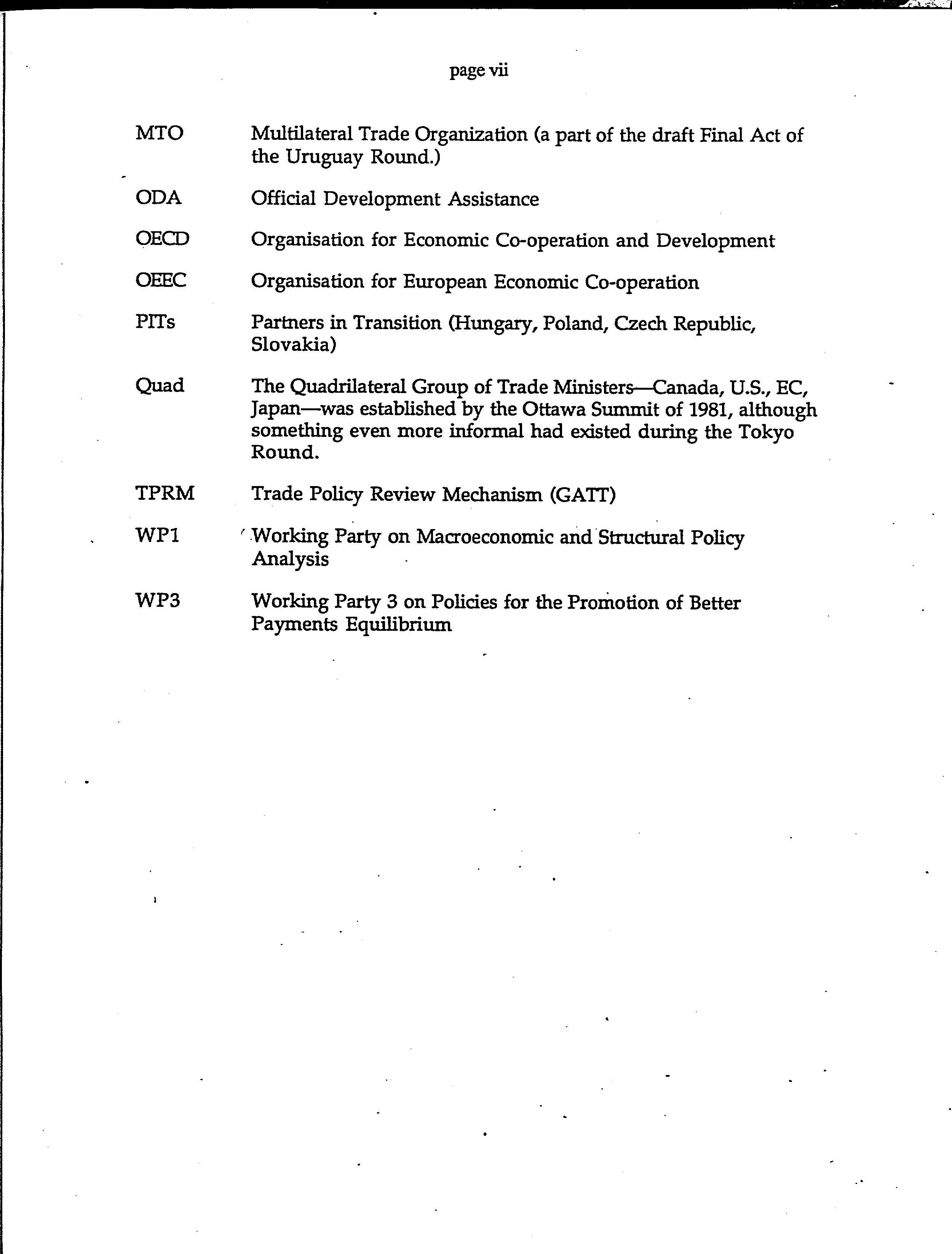 page vii

MTO Multilateral Trade Organization (a part of the draft Final Act of the Uruguay Round.)

ODA Official Development Assistance

OECD Organisation for Economic Co-operation and Development

OEEC Organisation for European Economic Co-operation

PITs Partners in Transition (Hungary, Poland, Czech Republic, Slovakia)

Quad The Quadrilateral Group of Trade Ministers—Canada, U.S., EC, Japan—was established by the Ottawa Summit of 1981, although something even more informal had existed during the Tokyo Round.

TPRM Trade Policy Review Mechanism (GATT)

WP1 Working Party on Macroeconomic and Structural Policy Analysis

WP3 Working Party 3 on Policies for the Promotion of Better Payments Equilibrium